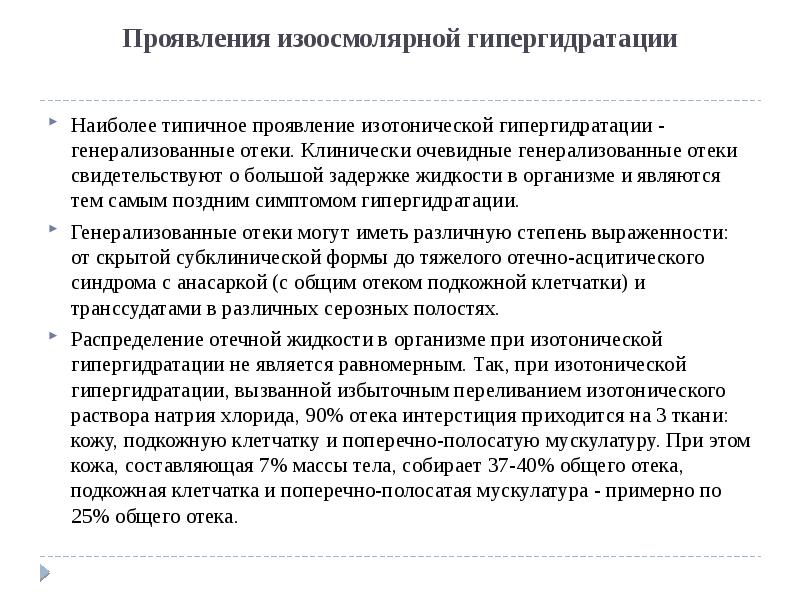 Проявления изоосмолярной гипергидратации

Наиболее типичное проявление изотонической гипергидратации - генерализованные отеки. Клинически очевидные генерализованные отеки свидетельствуют о большой задержке жидкости в организме и являются тем самым поздним симптомом гипергидратации.

Генерализованные отеки могут иметь различную степень выраженности: от скрытой субклинической формы до тяжелого отечно-асцитического синдрома с анасаркой (с общим отеком подкожной клетчатки) и транссудатами в различных серозных полостях.

Распределение отечной жидкости в организме при изотонической гипергидратации не является равномерным. Так, при изотонической гипергидратации, вызванной избыточным переливанием изотонического раствора натрия хлорида, 90% отека интерстиция приходится на 3 ткани: кожу, подкожную клетчатку и поперечно-полосатую мускулатуру. При этом кожа, составляющая 7% массы тела, собирает 37-40% общего отека, подкожная клетчатка и поперечно-полосатая мускулатура - примерно по 25% общего отека.